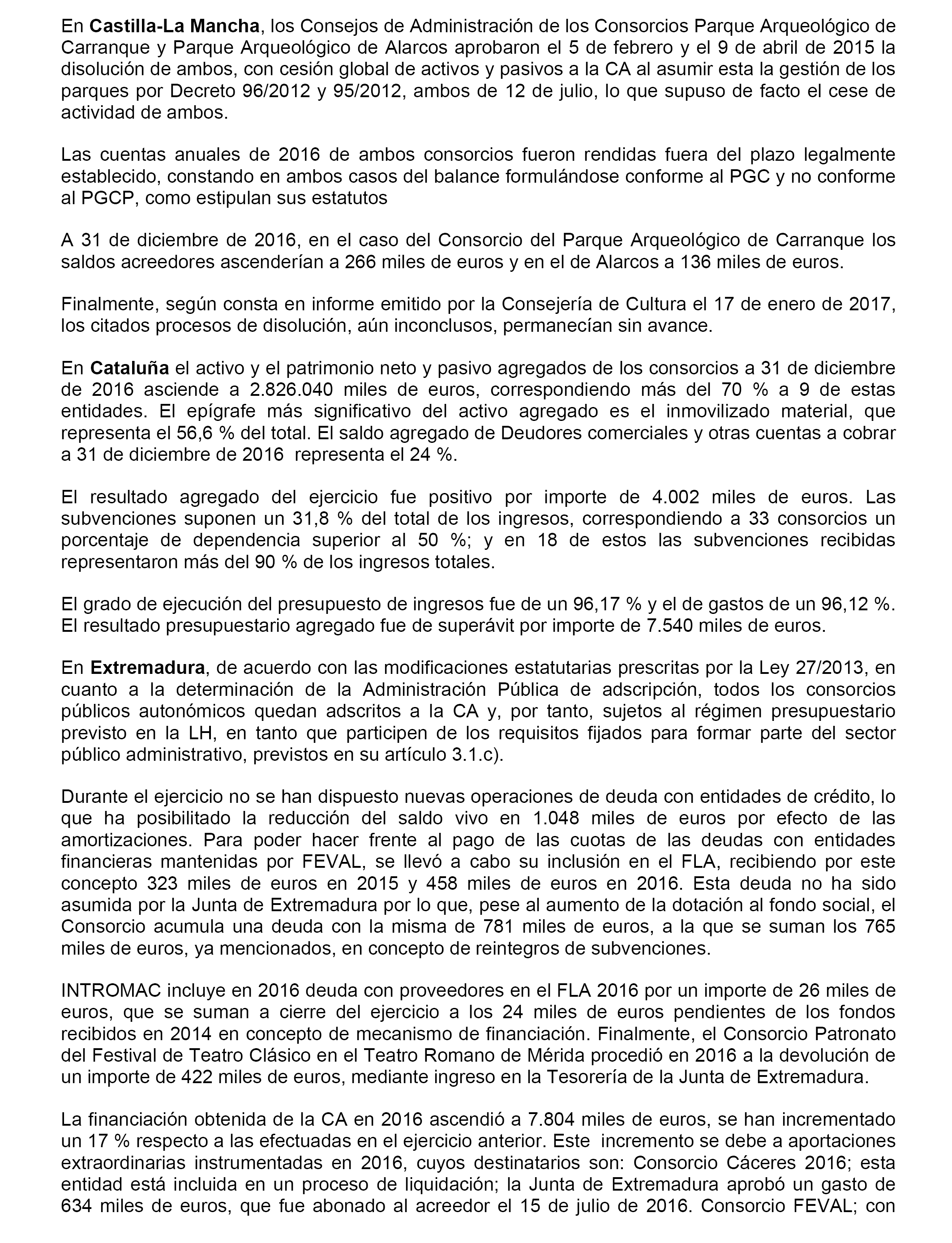 En Castilla-La Mancha, los Consejos de Administración de los Consorcios Parque Arqueológico de Carranque y Parque Arqueológico de Alarcos aprobaron el 5 de febrero y el 9 de abril de 2015 la disolución de ambos, con cesión global de activos y pasivos a la CA al asumir esta la gestión de los parques por Decreto 96/2012 y 95/2012, ambos de 12 de julio, lo que supuso de facto el cese de actividad de ambos.

Las cuentas anuales de 2016 de ambos consorcios fueron rendidas fuera del plazo legalmente establecido, constando en ambos casos del balance formulándose conforme al PGC y no conforme al PGCP, como estipulan sus estatutos

A 31 de diciembre de 2016, en el caso del Consorcio del Parque Arqueológico de Carranque los saldos acreedores ascenderían a 266 miles de euros y en el de Alarcos a 136 miles de euros.

Finalmente, según consta en informe emitido por la Consejería de Cultura el 17 de enero de 2017, los citados procesos de disolución, aún inconclusos, permanecían sin avance.

En Cataluña el activo y el patrimonio neto y pasivo agregados de los consorcios a 31 de diciembre de 2016 asciende a 2.826.040 miles de euros, correspondiendo más del 70 % a 9 de estas entidades. El epígrafe más significativo del activo agregado es el inmovilizado material, que representa el 56,6 % del total. El saldo agregado de Deudores comerciales y otras cuentas a cobrar a 31 de diciembre de 2016 representa el 24 %.

El resultado agregado del ejercicio fue positivo por importe de 4.002 miles de euros. Las subvenciones suponen un 31,8 % del total de los ingresos, correspondiendo a 33 consorcios un porcentaje de dependencia superior al 50 %; y en 18 de estos las subvenciones recibidas representaron más del 90 % de los ingresos totales.

El grado de ejecución del presupuesto de ingresos fue de un 96,17 % y el de gastos de un 96,12 %. El resultado presupuestario agregado fue de superávit por importe de 7.540 miles de euros.

En Extremadura, de acuerdo con las modificaciones estatutarias prescritas por la Ley 27/2013, en cuanto a la determinación de la Administración Pública de adscripción, todos los consorcios públicos autonómicos quedan adscritos a la CA y, por tanto, sujetos al régimen presupuestario previsto en la LH, en tanto que participen de los requisitos fijados para formar parte del sector público administrativo, previstos en su artículo 3.1.c).

Durante el ejercicio no se han dispuesto nuevas operaciones de deuda con entidades de crédito, lo que ha posibilitado la reducción del saldo vivo en 1.048 miles de euros por efecto de las amortizaciones. Para poder hacer frente al pago de las cuotas de las deudas con entidades financieras mantenidas por FEVAL, se llevó a cabo su inclusión en el FLA, recibiendo por este concepto 323 miles de euros en 2015 y 458 miles de euros en 2016. Esta deuda no ha sido asumida por la Junta de Extremadura por lo que, pese al aumento de la dotación al fondo social, el Consorcio acumula una deuda con la misma de 781 miles de euros, a la que se suman los 765 miles de euros, ya mencionados, en concepto de reintegros de subvenciones.

INTROMAC incluye en 2016 deuda con proveedores en el FLA 2016 por un importe de 26 miles de euros, que se suman a cierre del ejercicio a los 24 miles de euros pendientes de los fondos recibidos en 2014 en concepto de mecanismo de financiación. Finalmente, el Consorcio Patronato del Festival de Teatro Clásico en el Teatro Romano de Mérida procedió en 2016 a la devolución de un importe de 422 miles de euros, mediante ingreso en la Tesorería de la Junta de Extremadura.

La financiación obtenida de la CA en 2016 ascendió a 7.804 miles de euros, se han incrementado un 17 % respecto a las efectuadas en el ejercicio anterior. Este incremento se debe a aportaciones extraordinarias instrumentadas en 2016, cuyos destinatarios son: Consorcio Cáceres 2016; esta entidad está incluida en un proceso de liquidación; la Junta de Extremadura aprobó un gasto de 634 miles de euros, que fue abonado al acreedor el 15 de julio de 2016. Consorcio FEVAL; con